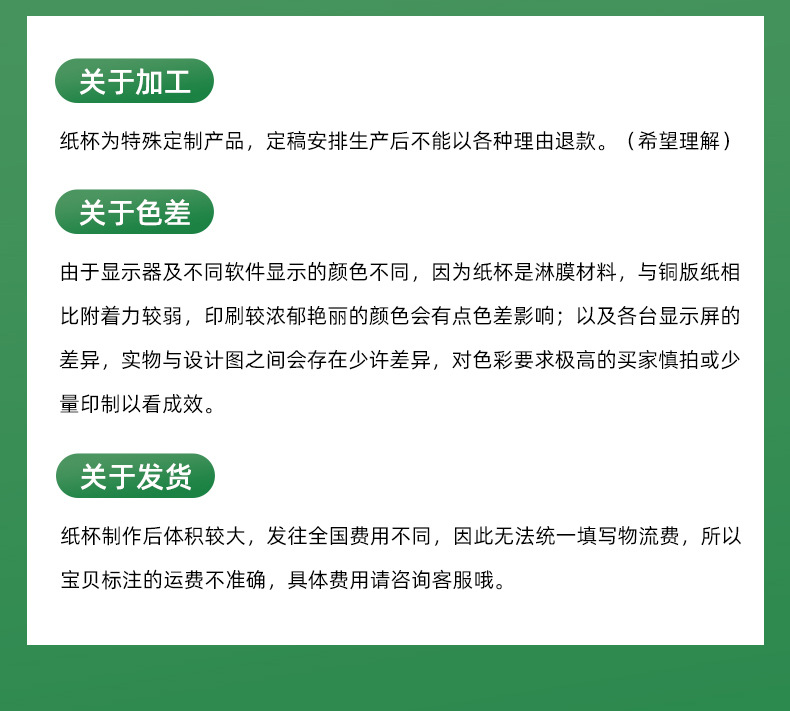 关于加工

纸杯为特殊定制产品，定稿安排生产后不能以各种理由退款。（希望理解）

关于色差

由于显示器及不同软件显示的颜色不同，因为纸杯是淋膜材料，与铜版纸相比附着力较弱，印刷较浓郁艳丽的颜色会有点色差影响；以及各台显示屏的差异，实物与设计图之间会存在少许差异，对色彩要求极高的买家慎拍或少量印制以看成效。

关于发货

纸杯制作后体积较大，发往全国费用不同，因此无法统一填写物流费，所以宝贝标注的运费不准确，具体费用请咨询客服哦。